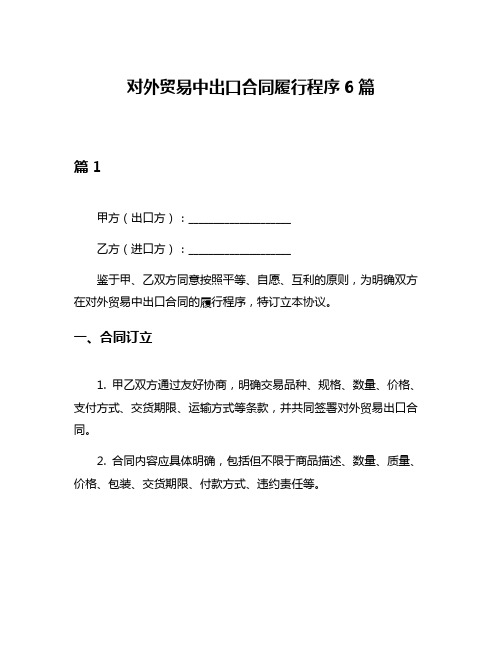 对外贸易中出口合同履行程序 6 篇

篇 1

甲方（出口方）：__________________

乙方（进口方）：__________________

鉴于甲、乙双方同意按照平等、自愿、互利的原则，为明确双方在对外贸易中出口合同的履行程序，特订立本协议。

一、合同订立

1. 甲乙双方通过友好协商，明确交易品种、规格、数量、价格、支付方式、交货期限、运输方式等条款，并共同签署对外贸易出口合同。

2. 合同内容应具体明确，包括但不限于商品描述、数量、质量、价格、包装、交货期限、付款方式、违约责任等。